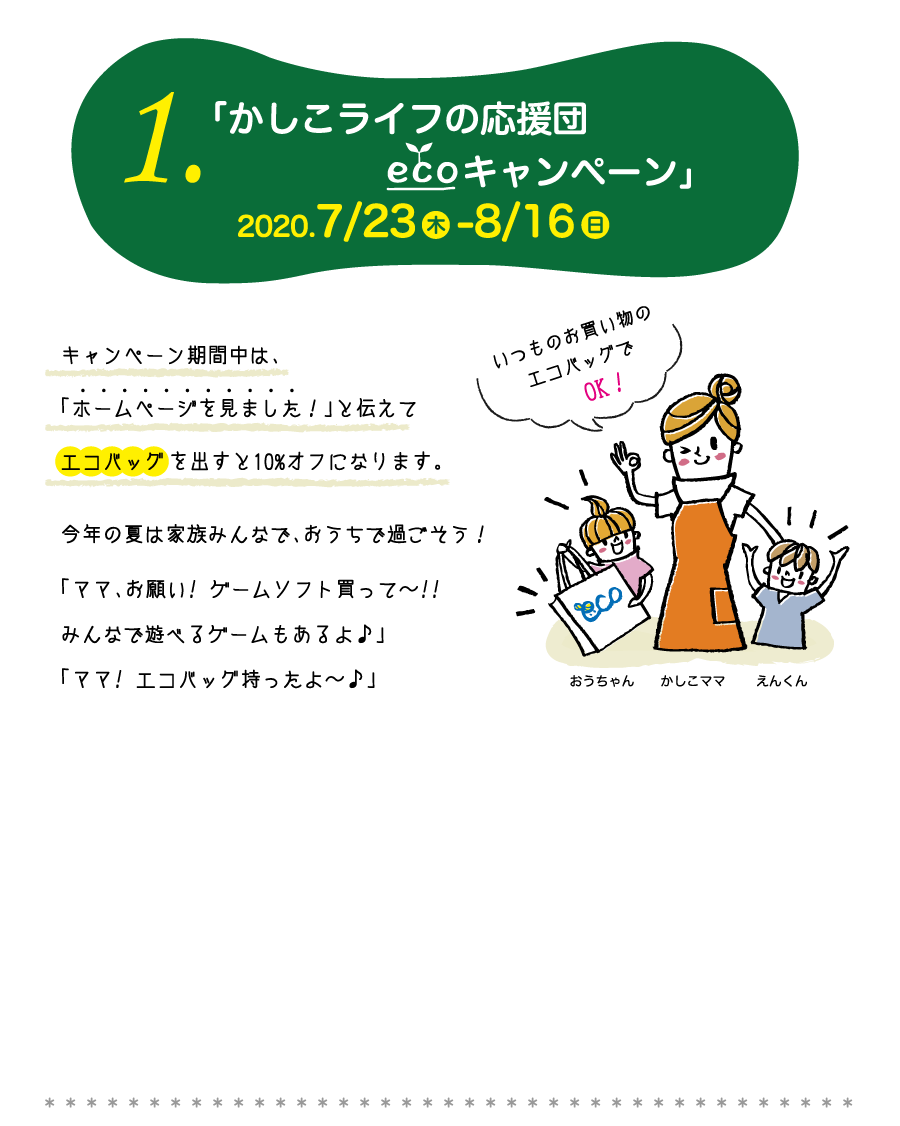 1. 「かしこライフの応援団
ecoキャンペーン」
2020.7/23㊍-8/16㊐

キャンペーン期間中は、
「ホームページを見ました！」と伝えて
エコバッグを出すと10%オフになります。

今年の夏は家族みんなで、おうちで過ごそう！

「ママ、お願い！ゲームソフト買って〜!!
みんなで遊べるゲームもあるよ♪」
「ママ！エコバッグ持ったよ〜♪」

いつものお買い物の
エコバッグで
OK！

eco

おうちゃん　かしこママ　えんくん

＊＊＊＊＊＊＊＊＊＊＊＊＊＊＊＊＊＊＊＊＊＊＊＊＊＊＊＊＊＊＊＊＊＊＊＊＊＊＊